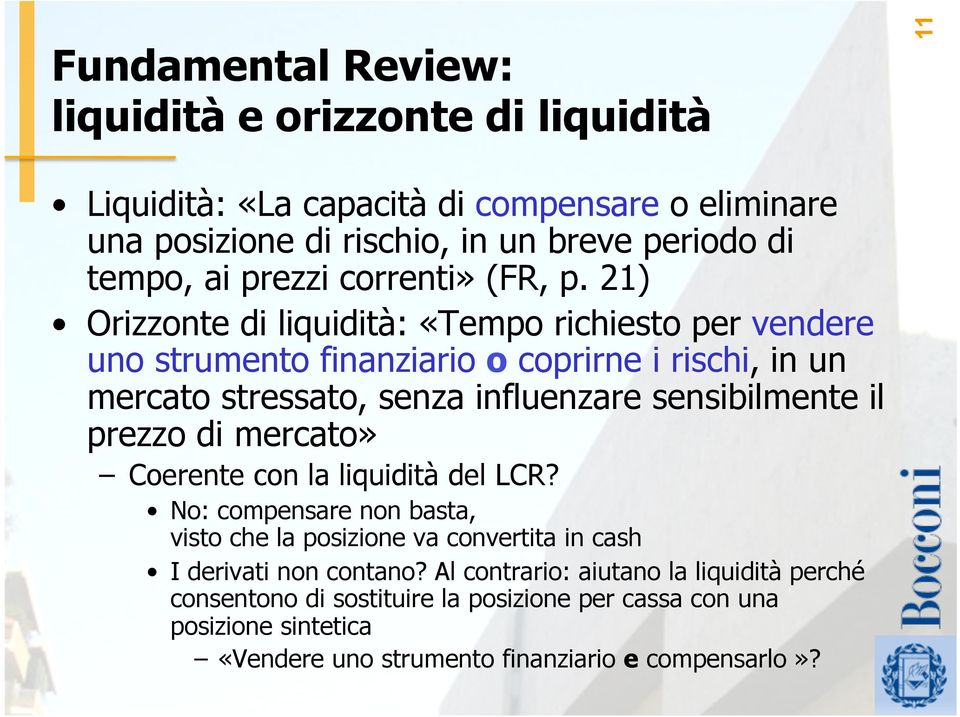 11

Fundamental Review: liquidità e orizzonte di liquidità

• Liquidità: «La capacità di compensare o eliminare una posizione di rischio, in un breve periodo di tempo, ai prezzi correnti» (FR, p. 21)
• Orizzonte di liquidità: «Tempo richiesto per vendere uno strumento finanziario o coprirne i rischi, in un mercato stressato, senza influenzare sensibilmente il prezzo di mercato»
– Coerente con la liquidità del LCR?
• No: compensare non basta, visto che la posizione va convertita in cash
• I derivati non contano? Al contrario: aiutano la liquidità perché consentono di sostituire la posizione per cassa con una posizione sintetica
– «Vendere uno strumento finanziario e compensarlo »?

Bocconi